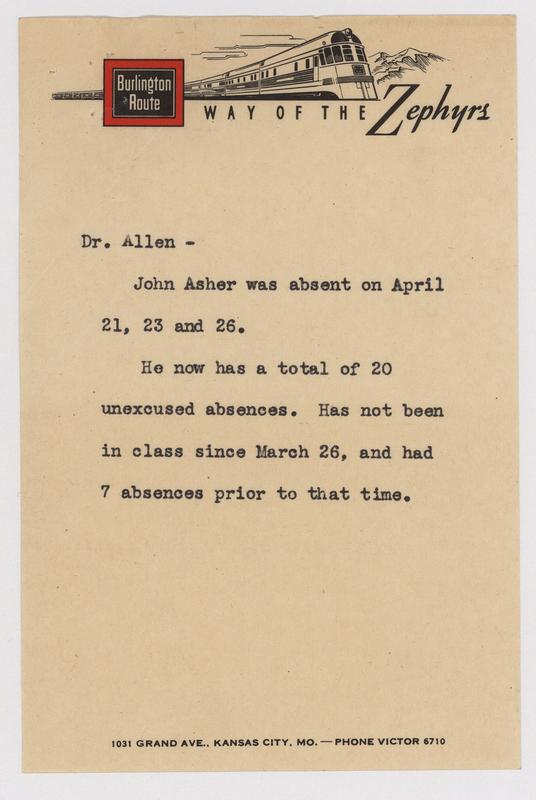 Burlington Route

WAY OF THE Zephyrs

Dr. Allen -

John Asher was absent on April 21, 23 and 26.

He now has a total of 20 unexcused absences. Has not been in class since March 26, and had 7 absences prior to that time.

1031 GRAND AVE., KANSAS CITY, MO. — PHONE VICTOR 6710